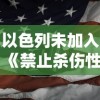 以色列未加入
《禁止杀伤性